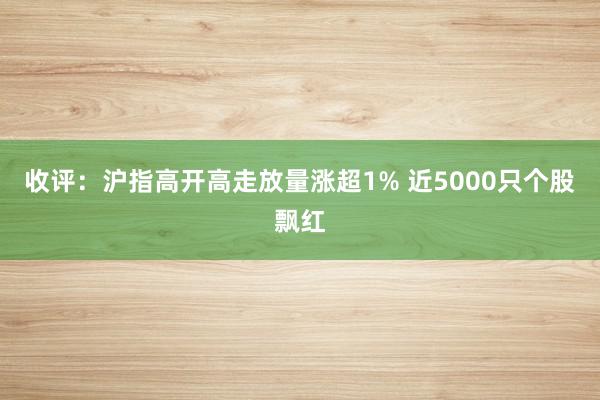 收评：沪指高开高走放量涨超1% 近5000只个股飘红